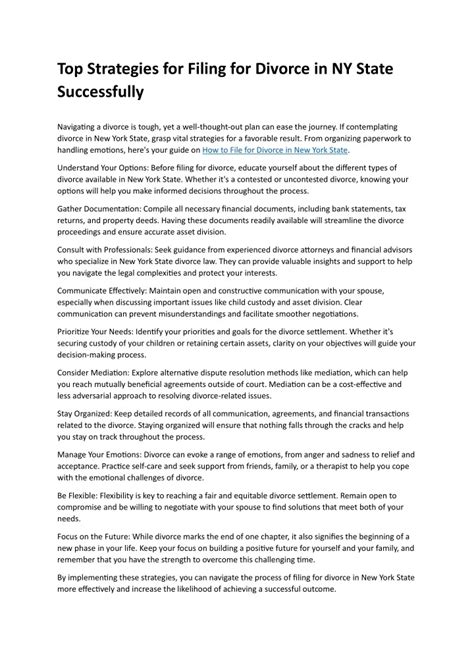 Top Strategies for Filing for Divorce in NY State Successfully

Navigating a divorce is tough, yet a well-thought-out plan can ease the journey. If contemplating divorce in New York State, grasp vital strategies for a favorable result. From organizing paperwork to handling emotions, here's your guide on How to File for Divorce in New York State.

Understand Your Options: Before filing for divorce, educate yourself about the different types of divorce available in New York State. Whether it's a contested or uncontested divorce, knowing your options will help you make informed decisions throughout the process.

Gather Documentation: Compile all necessary financial documents, including bank statements, tax returns, and property deeds. Having these documents readily available will streamline the divorce proceedings and ensure accurate asset division.

Consult with Professionals: Seek guidance from experienced divorce attorneys and financial advisors who specialize in New York State divorce law. They can provide valuable insights and support to help you navigate the legal complexities and protect your interests.

Communicate Effectively: Maintain open and constructive communication with your spouse, especially when discussing important issues like child custody and asset division. Clear communication can prevent misunderstandings and facilitate smoother negotiations.

Prioritize Your Needs: Identify your priorities and goals for the divorce settlement. Whether it's securing custody of your children or retaining certain assets, clarity on your objectives will guide your decision-making process.

Consider Mediation: Explore alternative dispute resolution methods like mediation, which can help you reach mutually beneficial agreements outside of court. Mediation can be a cost-effective and less adversarial approach to resolving divorce-related issues.

Stay Organized: Keep detailed records of all communication, agreements, and financial transactions related to the divorce. Staying organized will ensure that nothing falls through the cracks and help you stay on track throughout the process.

Manage Your Emotions: Divorce can evoke a range of emotions, from anger and sadness to relief and acceptance. Practice self-care and seek support from friends, family, or a therapist to help you cope with the emotional challenges of divorce.

Be Flexible: Flexibility is key to reaching a fair and equitable divorce settlement. Remain open to compromise and be willing to negotiate with your spouse to find solutions that meet both of your needs.

Focus on the Future: While divorce marks the end of one chapter, it also signifies the beginning of a new phase in your life. Keep your focus on building a positive future for yourself and your family, and remember that you have the strength to overcome this challenging time.

By implementing these strategies, you can navigate the process of filing for divorce in New York State more effectively and increase the likelihood of achieving a successful outcome.